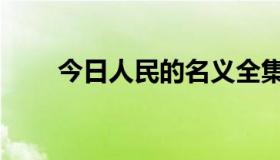 今日人民的名义全集